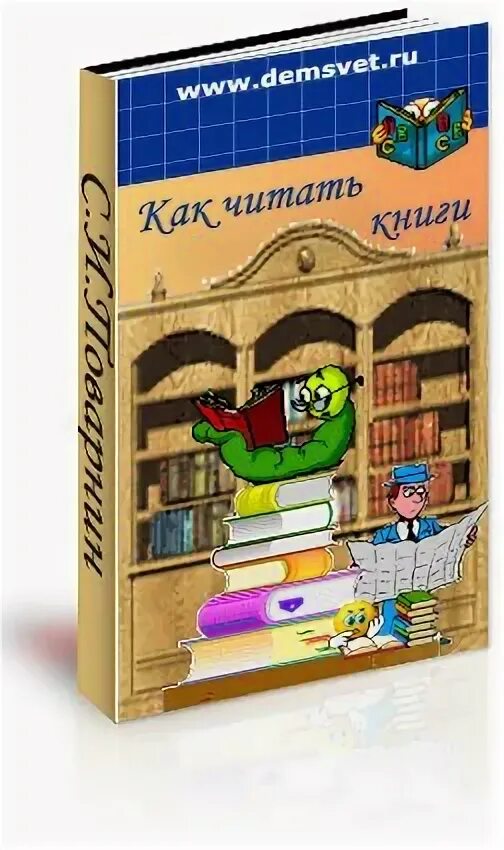 www.demsvet.ru

Как читать книги

С.И.Поварнин